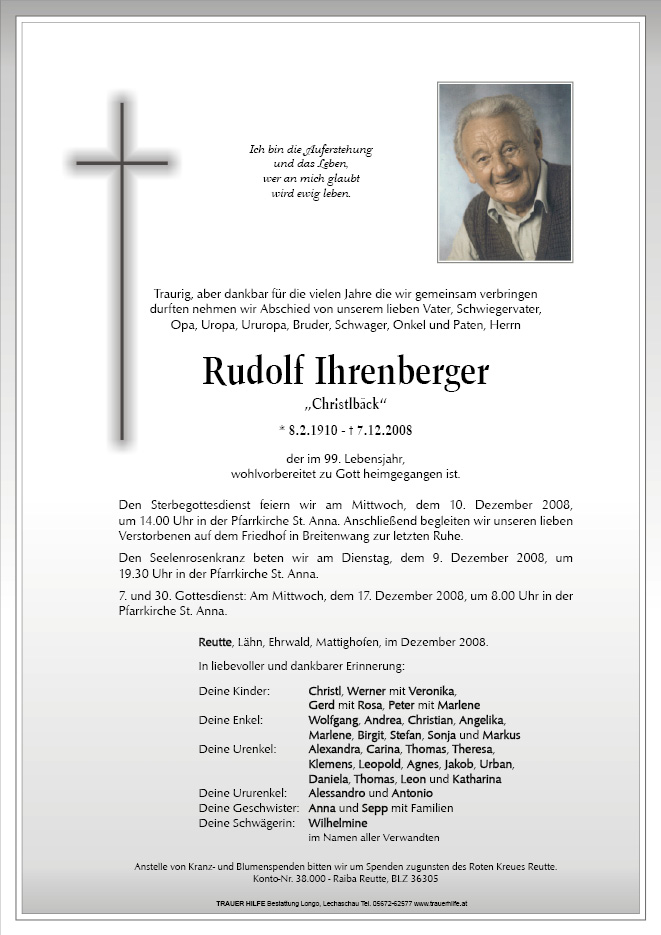 Ich bin die Auferstehung und das Leben, wer an mich glaubt wird ewig leben.

Traurig, aber dankbar für die vielen Jahre die wir gemeinsam verbringen durften nehmen wir Abschied von unserem lieben Vater, Schwiegervater, Opa, Uropa, Ururopa, Bruder, Schwager, Onkel und Paten, Herrn

Rudolf Ihrenberger

„Christlbäck“

* 8.2.1910 - † 7.12.2008

der im 99. Lebensjahr, wohlvorbereitet zu Gott heimgegangen ist.

Den Sterbegottesdienst feiern wir am Mittwoch, dem 10. Dezember 2008, um 14.00 Uhr in der Pfarrkirche St. Anna. Anschließend begleiten wir unseren lieben Verstorbenen auf dem Friedhof in Breitenwang zur letzten Ruhe.

Den Seelenrosenkranz beten wir am Dienstag, dem 9. Dezember 2008, um 19.30 Uhr in der Pfarrkirche St. Anna.

7. und 30. Gottesdienst: Am Mittwoch, dem 17. Dezember 2008, um 8.00 Uhr in der Pfarrkirche St. Anna.

Reutte, Lähn, Ehrwald, Mattighofen, im Dezember 2008.

In liebevoller und dankbarer Erinnerung:

Deine Kinder: Christl, Werner mit Veronika, Gerd mit Rosa, Peter mit Marlene
Deine Enkel: Wolfgang, Andrea, Christian, Angelika, Marlene, Birgit, Stefan, Sonja und Markus
Deine Urenkel: Alexandra, Carina, Thomas, Theresa, Klemens, Leopold, Agnes, Jakob, Urban, Daniela, Thomas, Leon und Katharina
Deine Ururenkel: Alessandro und Antonio
Deine Geschwister: Anna und Sepp mit Familien
Deine Schwägerin: Wilhelmine
im Namen aller Verwandten

Anstelle von Kranz- und Blumenspenden bitten wir um Spenden zugunsten des Roten Kreues Reutte. Konto-Nr. 38.000 - Raiba Reutte, BLZ 36305

TRAUER HILFE Bestattung Longo, Lechaschau Tel. 05672-62577 www.trauerhilfe.at